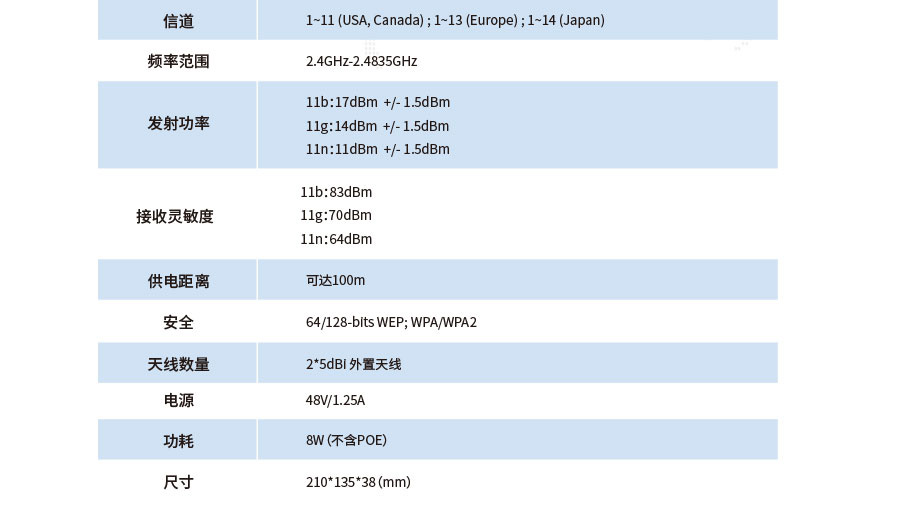 | 信道 | 1~11 (USA, Canada) ; 1~13 (Europe) ; 1~14 (Japan) |
|---|---|
| 频率范围 | 2.4GHz-2.4835GHz |
| 发射功率 | 11b:17dBm +/- 1.5dBm 11g:14dBm +/- 1.5dBm 11n:11dBm +/- 1.5dBm |
| 接收灵敏度 | 11b:83dBm 11g:70dBm 11n:64dBm |
| 供电距离 | 可达100m |
| 安全 | 64/128-bits WEP; WPA/WPA2 |
| 天线数量 | 2*5dBI 外置天线 |
| 电源 | 48V/1.25A |
| 功耗 | 8W (不含POE) |
| 尺寸 | 210*135*38 (mm) |